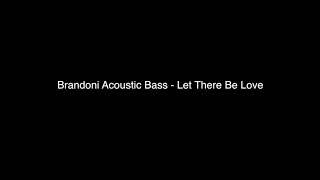 Brandoni Acoustic Bass - Let There Be Love